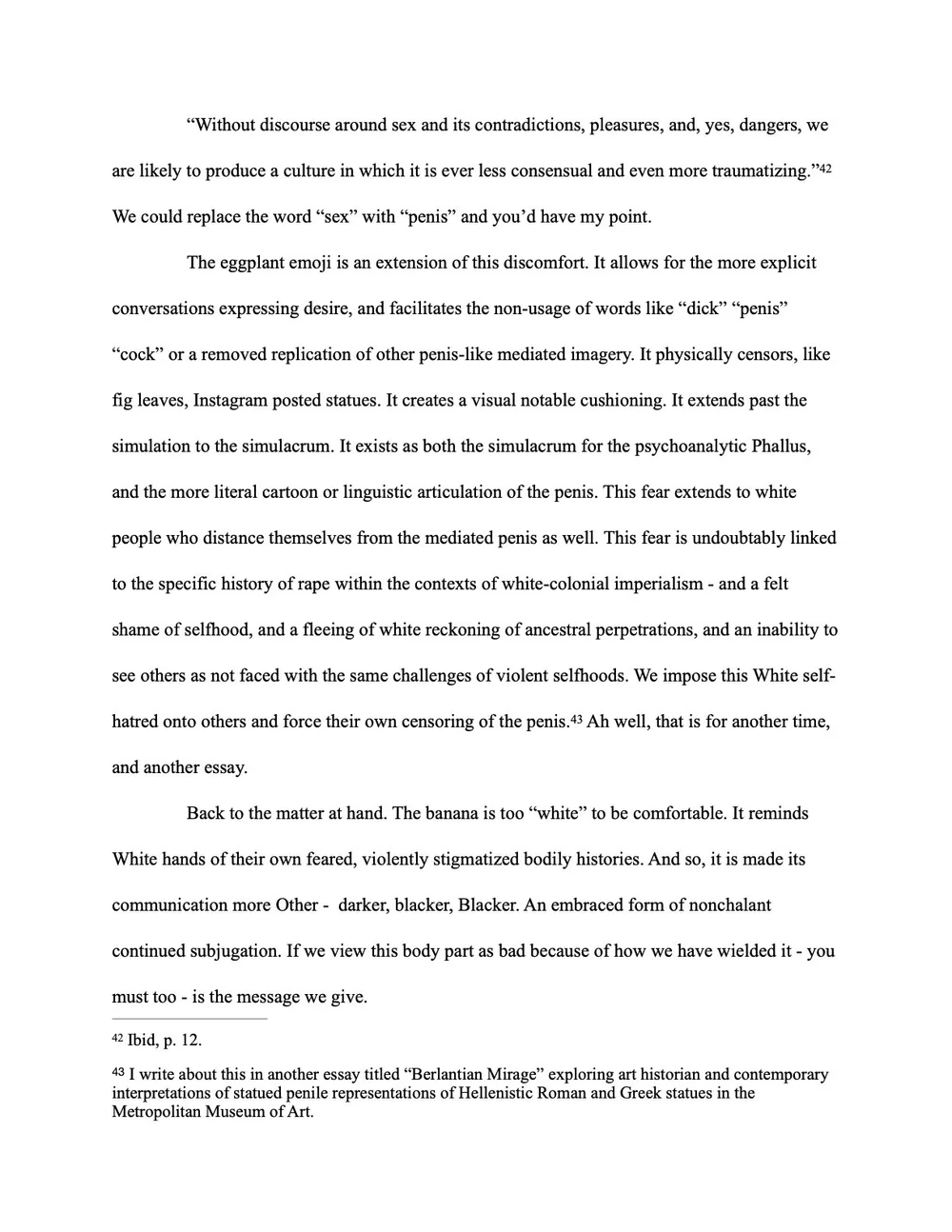 “Without discourse around sex and its contradictions, pleasures, and, yes, dangers, we are likely to produce a culture in which it is ever less consensual and even more traumatizing.”$^{42}$ We could replace the word “sex” with “penis” and you’d have my point.

The eggplant emoji is an extension of this discomfort. It allows for the more explicit conversations expressing desire, and facilitates the non-usage of words like “dick” “penis” “cock” or a removed replication of other penis-like mediated imagery. It physically censors, like fig leaves, Instagram posted statues. It creates a visual notable cushioning. It extends past the simulation to the simulacrum. It exists as both the simulacrum for the psychoanalytic Phallus, and the more literal cartoon or linguistic articulation of the penis. This fear extends to white people who distance themselves from the mediated penis as well. This fear is undoubtably linked to the specific history of rape within the contexts of white-colonial imperialism - and a felt shame of selfhood, and a fleeing of white reckoning of ancestral perpetrations, and an inability to see others as not faced with the same challenges of violent selfhoods. We impose this White self-hatred onto others and force their own censoring of the penis.$^{43}$ Ah well, that is for another time, and another essay.

Back to the matter at hand. The banana is too “white” to be comfortable. It reminds White hands of their own feared, violently stigmatized bodily histories. And so, it is made its communication more Other - darker, blacker, Blacker. An embraced form of nonchalant continued subjugation. If we view this body part as bad because of how we have wielded it - you must too - is the message we give.

$^{42}$ Ibid, p. 12.

$^{43}$ I write about this in another essay titled “Berlantian Mirage” exploring art historian and contemporary interpretations of statued penile representations of Hellenistic Roman and Greek statues in the Metropolitan Museum of Art.